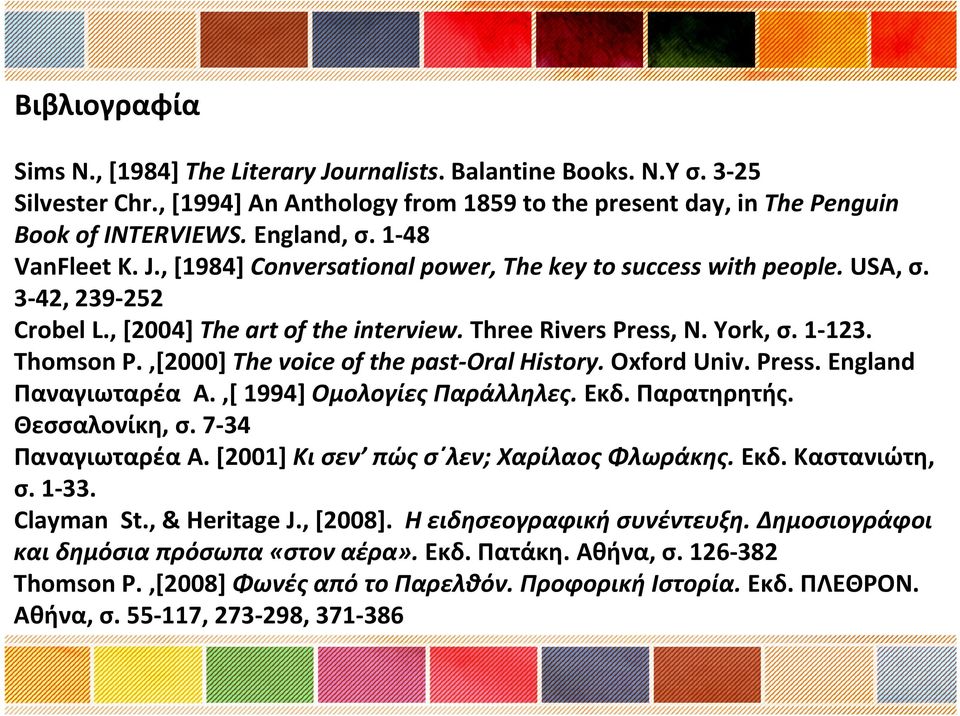 Βιβλιογραφία

Sims N., [1984] The Literary Journalists. Balantine Books. N.Y σ. 3-25
Silvester Chr., [1994] An Anthology from 1859 to the present day, in The Penguin Book of INTERVIEWS. England, σ. 1-48
VanFleet K. J., [1984] Conversational power, The key to success with people. USA, σ. 3-42, 239-252
Crobel L., [2004] The art of the interview. Three Rivers Press, N. York, σ. 1-123.
Thomson P. ,[2000] The voice of the past-Oral History. Oxford Univ. Press. England
Παναγιωταρέα Α. ,[ 1994] Ομολογίες Παράλληλες. Εκδ. Παρατηρητής. Θεσσαλονίκη, σ. 7-34
Παναγιωταρέα Α. [2001] Κι σεν' πώς σ΄λεν; Χαρίλαος Φλωράκης. Εκδ. Καστανιώτη, σ. 1-33.
Clayman St., & Heritage J., [2008]. Η ειδησεογραφική συνέντευξη. Δημοσιογράφοι και δημόσια πρόσωπα «στον αέρα». Εκδ. Πατάκη. Αθήνα, σ. 126-382
Thomson P. ,[2008] Φωνές από το Παρελθόν. Προφορική Ιστορία. Εκδ. ΠΛΕΘΡΟΝ. Αθήνα, σ. 55-117, 273-298, 371-386